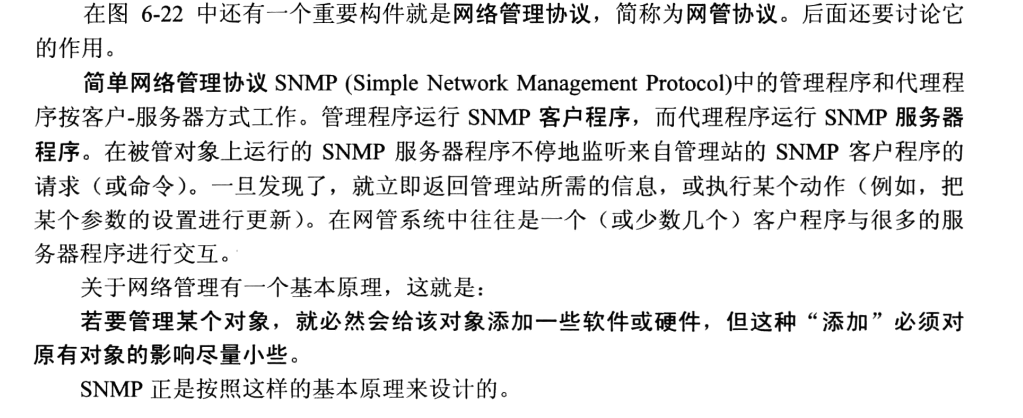 在图 6-22 中还有一个重要构件就是网络管理协议，简称为网管协议。后面还要讨论它的作用。

简单网络管理协议 SNMP (Simple Network Management Protocol)中的管理程序和代理程序按客户-服务器方式工作。管理程序运行 SNMP 客户程序，而代理程序运行 SNMP 服务器程序。在被管对象上运行的 SNMP 服务器程序不停地监听来自管理站的 SNMP 客户程序的请求（或命令）。一旦发现了，就立即返回管理站所需的信息，或执行某个动作（例如，把某个参数的设置进行更新）。在网管系统中往往是一个（或少数几个）客户程序与很多的服务器程序进行交互。

关于网络管理有一个基本原理，这就是：

若要管理某个对象，就必然会给该对象添加一些软件或硬件，但这种“添加”必须对原有对象的影响尽量小些。

SNMP 正是按照这样的基本原理来设计的。